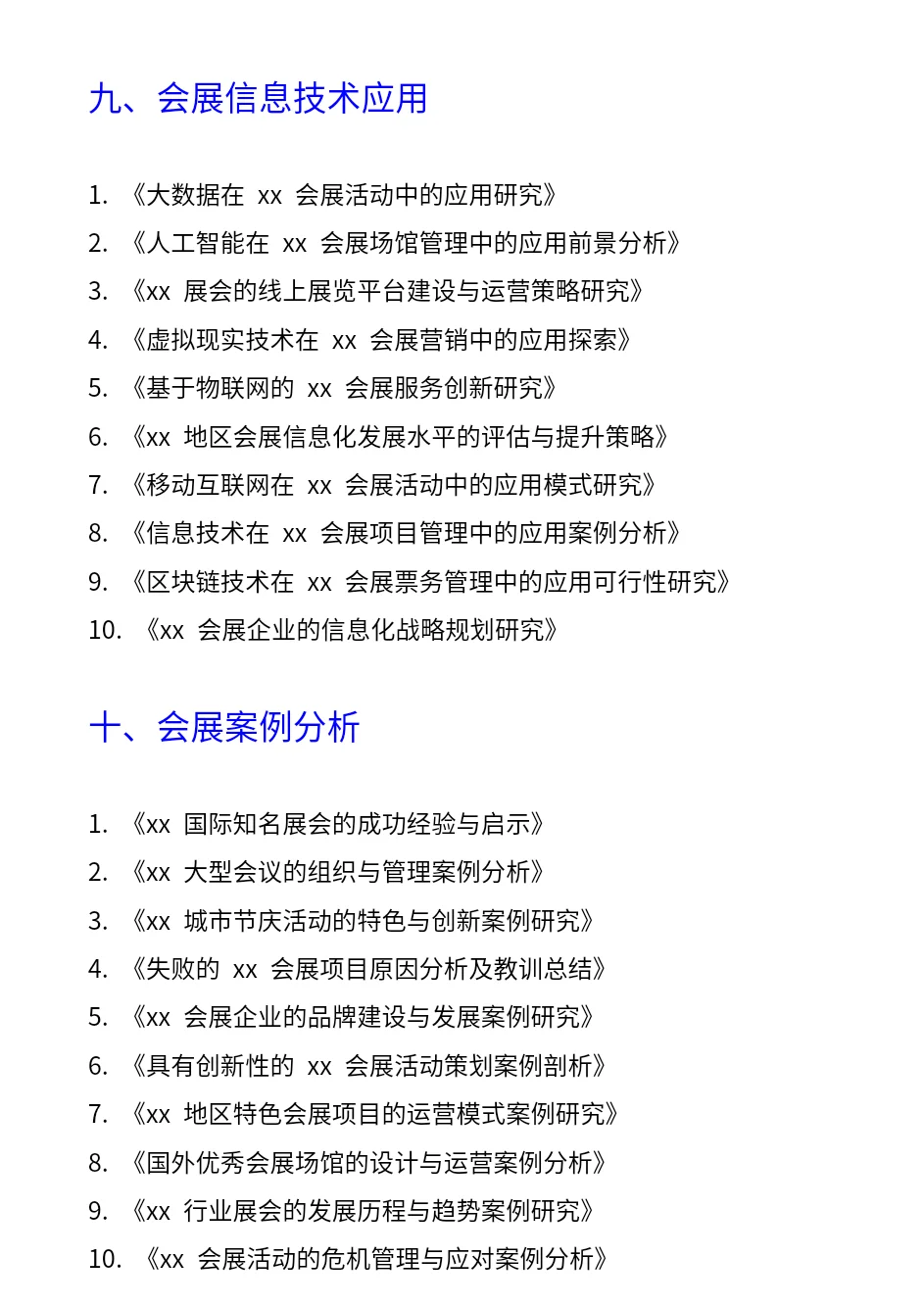 九、会展信息技术应用

1. 《大数据在 xx 会展活动中的应用研究》
2. 《人工智能在 xx 会展场馆管理中的应用前景分析》
3. 《xx 展会的线上展览平台建设与运营策略研究》
4. 《虚拟现实技术在 xx 会展营销中的应用探索》
5. 《基于物联网的 xx 会展服务创新研究》
6. 《xx 地区会展信息化发展水平的评估与提升策略》
7. 《移动互联网在 xx 会展活动中的应用模式研究》
8. 《信息技术在 xx 会展项目管理中的应用案例分析》
9. 《区块链技术在 xx 会展票务管理中的应用可行性研究》
10. 《xx 会展企业的信息化战略规划研究》

十、会展案例分析

1. 《xx 国际知名展会的成功经验与启示》
2. 《xx 大型会议的组织与管理案例分析》
3. 《xx 城市节庆活动的特色与创新案例研究》
4. 《失败的 xx 会展项目原因分析及教训总结》
5. 《xx 会展企业的品牌建设与发展案例研究》
6. 《具有创新性的 xx 会展活动策划案例剖析》
7. 《xx 地区特色会展项目的运营模式案例研究》
8. 《国外优秀会展场馆的设计与运营案例分析》
9. 《xx 行业展会的发展历程与趋势案例研究》
10. 《xx 会展活动的危机管理与应对案例分析》